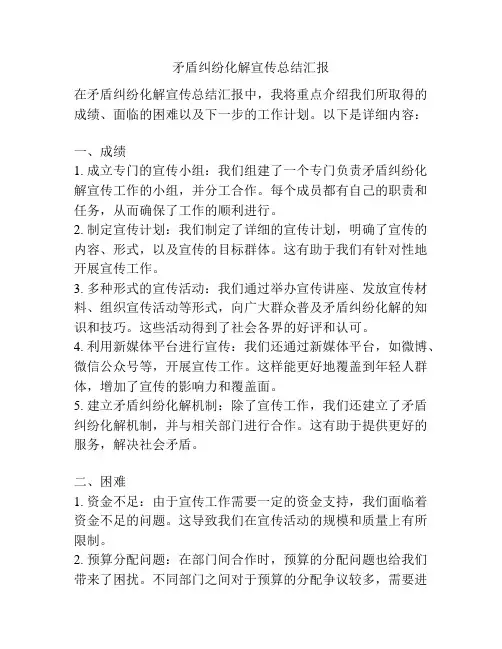 矛盾纠纷化解宣传总结汇报

在矛盾纠纷化解宣传总结汇报中，我将重点介绍我们所取得的成绩、面临的困难以及下一步的工作计划。以下是详细内容：

一、成绩
1. 成立专门的宣传小组：我们组建了一个专门负责矛盾纠纷化解宣传工作的小组，并分工合作。每个成员都有自己的职责和任务，从而确保了工作的顺利进行。
2. 制定宣传计划：我们制定了详细的宣传计划，明确了宣传的内容、形式，以及宣传的目标群体。这有助于我们有针对性地开展宣传工作。
3. 多种形式的宣传活动：我们通过举办宣传讲座、发放宣传材料、组织宣传活动等形式，向广大群众普及矛盾纠纷化解的知识和技巧。这些活动得到了社会各界的好评和认可。
4. 利用新媒体平台进行宣传：我们还通过新媒体平台，如微博、微信公众号等，开展宣传工作。这样能更好地覆盖到年轻人群体，增加了宣传的影响力和覆盖面。
5. 建立矛盾纠纷化解机制：除了宣传工作，我们还建立了矛盾纠纷化解机制，并与相关部门进行合作。这有助于提供更好的服务，解决社会矛盾。

二、困难
1. 资金不足：由于宣传工作需要一定的资金支持，我们面临着资金不足的问题。这导致我们在宣传活动的规模和质量上有所限制。
2. 预算分配问题：在部门间合作时，预算的分配问题也给我们带来了困扰。不同部门之间对于预算的分配争议较多，需要进